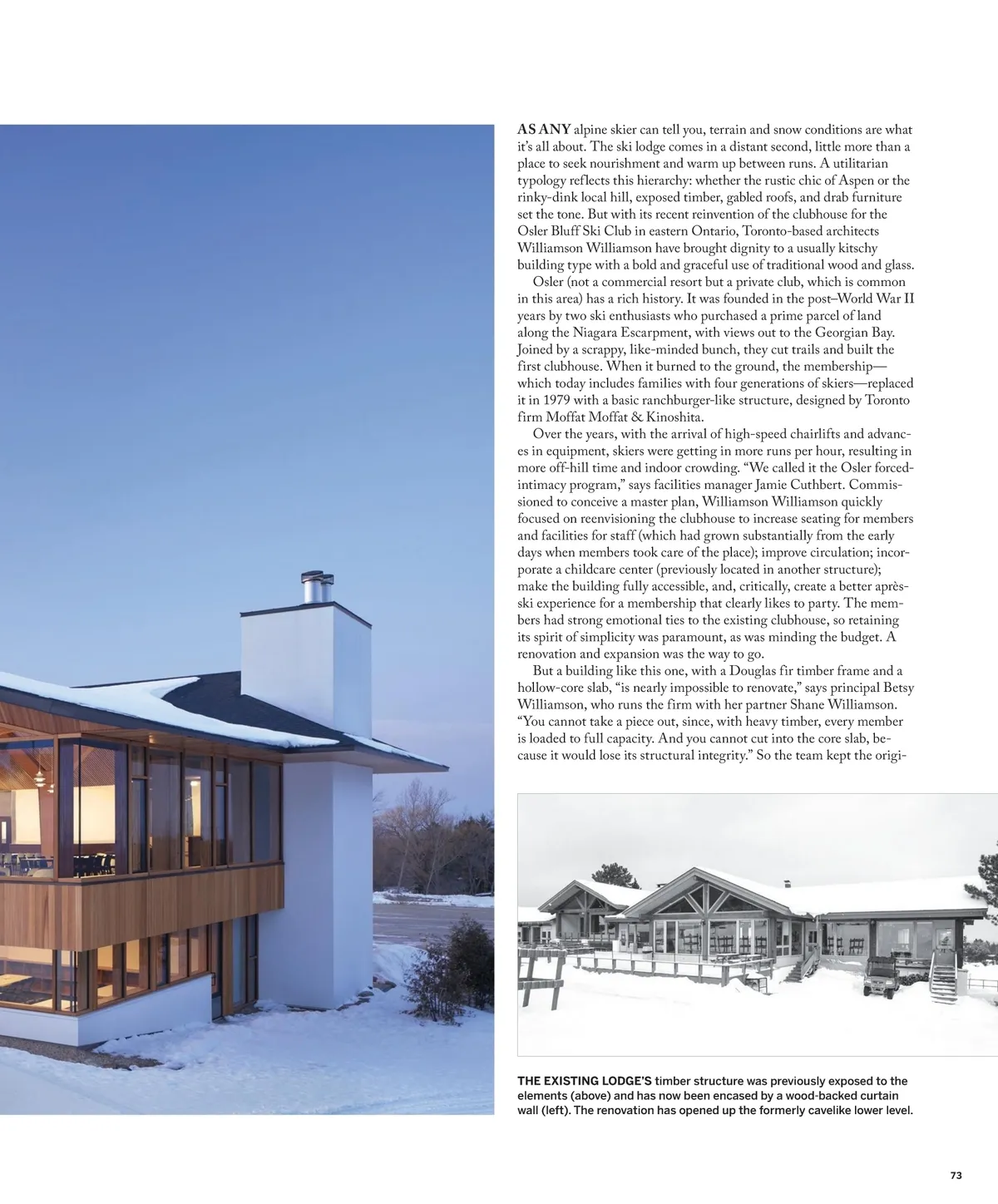 AS ANY alpine skier can tell you, terrain and snow conditions are what it's all about. The ski lodge comes in a distant second, little more than a place to seek nourishment and warm up between runs. A utilitarian typology reflects this hierarchy: whether the rustic chic of Aspen or the rinky-dink local hill, exposed timber, gabled roofs, and drab furniture set the tone. But with its recent reinvention of the clubhouse for the Osler Bluff Ski Club in eastern Ontario, Toronto-based architects Williamson Williamson have brought dignity to a usually kitschy building type with a bold and graceful use of traditional wood and glass.

Osler (not a commercial resort but a private club, which is common in this area) has a rich history. It was founded in the post–World War II years by two ski enthusiasts who purchased a prime parcel of land along the Niagara Escarpment, with views out to the Georgian Bay. Joined by a scrappy, like-minded bunch, they cut trails and built the first clubhouse. When it burned to the ground, the membership—which today includes families with four generations of skiers—replaced it in 1979 with a basic ranchburger-like structure, designed by Toronto firm Moffat Moffat & Kinoshita.

Over the years, with the arrival of high-speed chairlifts and advances in equipment, skiers were getting in more runs per hour, resulting in more off-hill time and indoor crowding. "We called it the Osler forced-intimacy program," says facilities manager Jamie Cuthbert. Commissioned to conceive a master plan, Williamson Williamson quickly focused on reenvisioning the clubhouse to increase seating for members and facilities for staff (which had grown substantially from the early days when members took care of the place); improve circulation; incorporate a childcare center (previously located in another structure); make the building fully accessible, and, critically, create a better après-ski experience for a membership that clearly likes to party. The members had strong emotional ties to the existing clubhouse, so retaining its spirit of simplicity was paramount, as was minding the budget. A renovation and expansion was the way to go.

But a building like this one, with a Douglas fir timber frame and a hollow-core slab, "is nearly impossible to renovate," says principal Betsy Williamson, who runs the firm with her partner Shane Williamson. "You cannot take a piece out, since, with heavy timber, every member is loaded to full capacity. And you cannot cut into the core slab, because it would lose its structural integrity." So the team kept the origi-

THE EXISTING LODGE'S timber structure was previously exposed to the elements (above) and has now been encased by a wood-backed curtain wall (left). The renovation has opened up the formerly cavelike lower level.

73